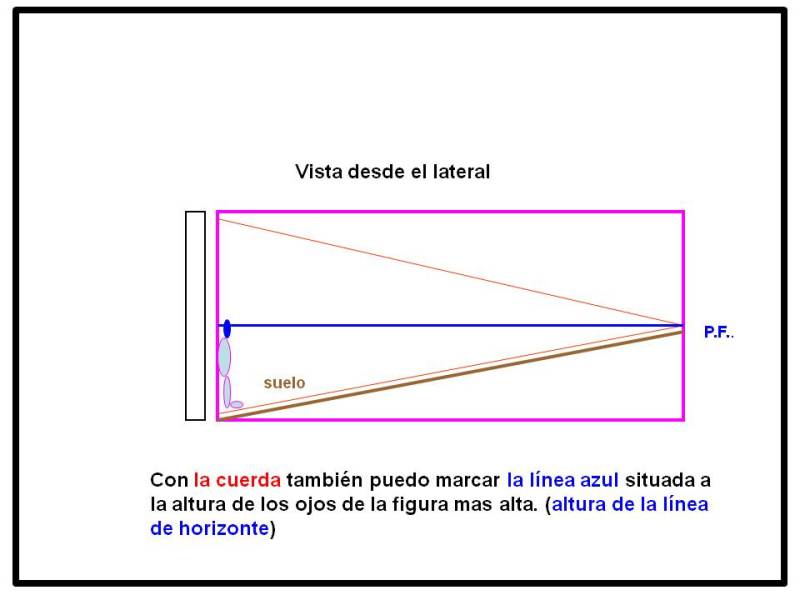 Vista desde el lateral

P.F..

suelo

Con la cuerda también puedo marcar la línea azul situada a la altura de los ojos de la figura mas alta. (altura de la línea de horizonte)